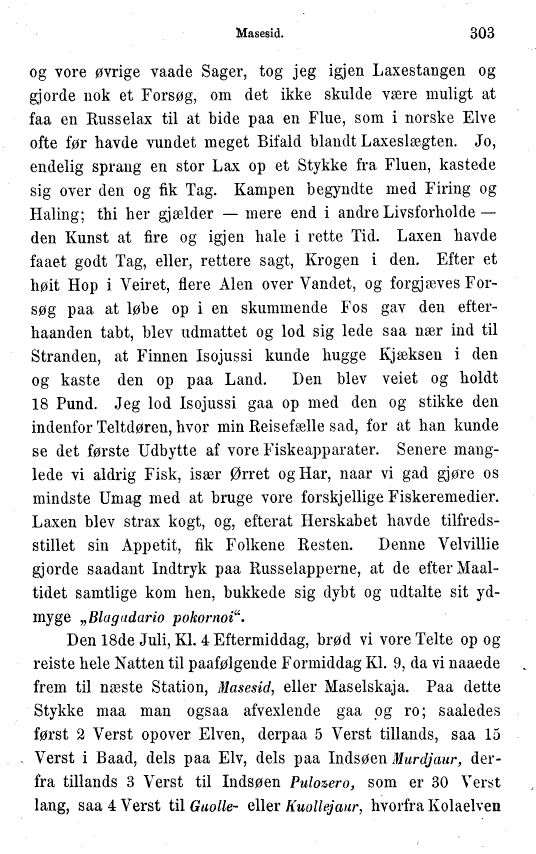 Masesid. 303

og vore øvrige vaade Sager, tog jeg igjen Laxestangen og gjorde nok et Forsøg, om det ikke skulde være muligt at faa en Russelax til at bide paa en Flue, som i norske Elve ofte før havde vundet meget Bifald blandt Laxeslægten. Jo, endelig sprang en stor Lax op et Stykke fra Fluen, kastede sig over den og fik Tag. Kampen begyndte med Firing og Haling; thi her gjælder — mere end i andre Livsforholde — den Kunst at fire og igjen hale i rette Tid. Laxen havde faaet godt Tag, eller, rettere sagt, Krogen i den. Efter et høit Hop i Veiret, flere Alen over Vandet, og forgjæves Forsøg paa at løbe op i en skummende Fos gav den efterhaanden tabt, blev udmattet og lod sig lede saa nær ind til Stranden, at Finnen Isojussi kunde hugge Kjæksen i den og kaste den op paa Land. Den blev veiet og holdt 18 Pund. Jeg lod Isojussi gaa op med den og stikke den indenfor Teltdøren, hvor min Reisefælle sad, for at han kunde se det første Udbytte af vore Fiskeapparater. Senere manglede vi aldrig Fisk, især Ørret og Har, naar vi gad gjøre os mindste Umag med at bruge vore forskjellige Fiskeremedier. Laxen blev strax kogt, og, efterat Herskabet havde tilfredsstillet sin Appetit, fik Folkene Resten. Denne Velvillie gjorde saadant Indtryk paa Russelapperne, at de efter Maaltidet samtlige kom hen, bukkede sig dybt og udtalte sit ydmyge „Blagadario pokornoi“.

Den 18de Juli, Kl. 4 Eftermiddag, brød vi vore Telte op og reiste hele Natten til paafølgende Formiddag Kl. 9, da vi naaede frem til næste Station, Masesid, eller Maselskaja. Paa dette Stykke maa man ogsaa afvexlende gaa og ro; saaledes først 2 Verst opover Elven, derpaa 5 Verst tillands, saa 15 Verst i Baad, dels paa Elv, dels paa Indsøen Murdjaur, derfra tillands 3 Verst til Indsøen Pulozero, som er 30 Verst lang, saa 4 Verst til Guolle- eller Kuollejaur, hvorfra Kolaelven